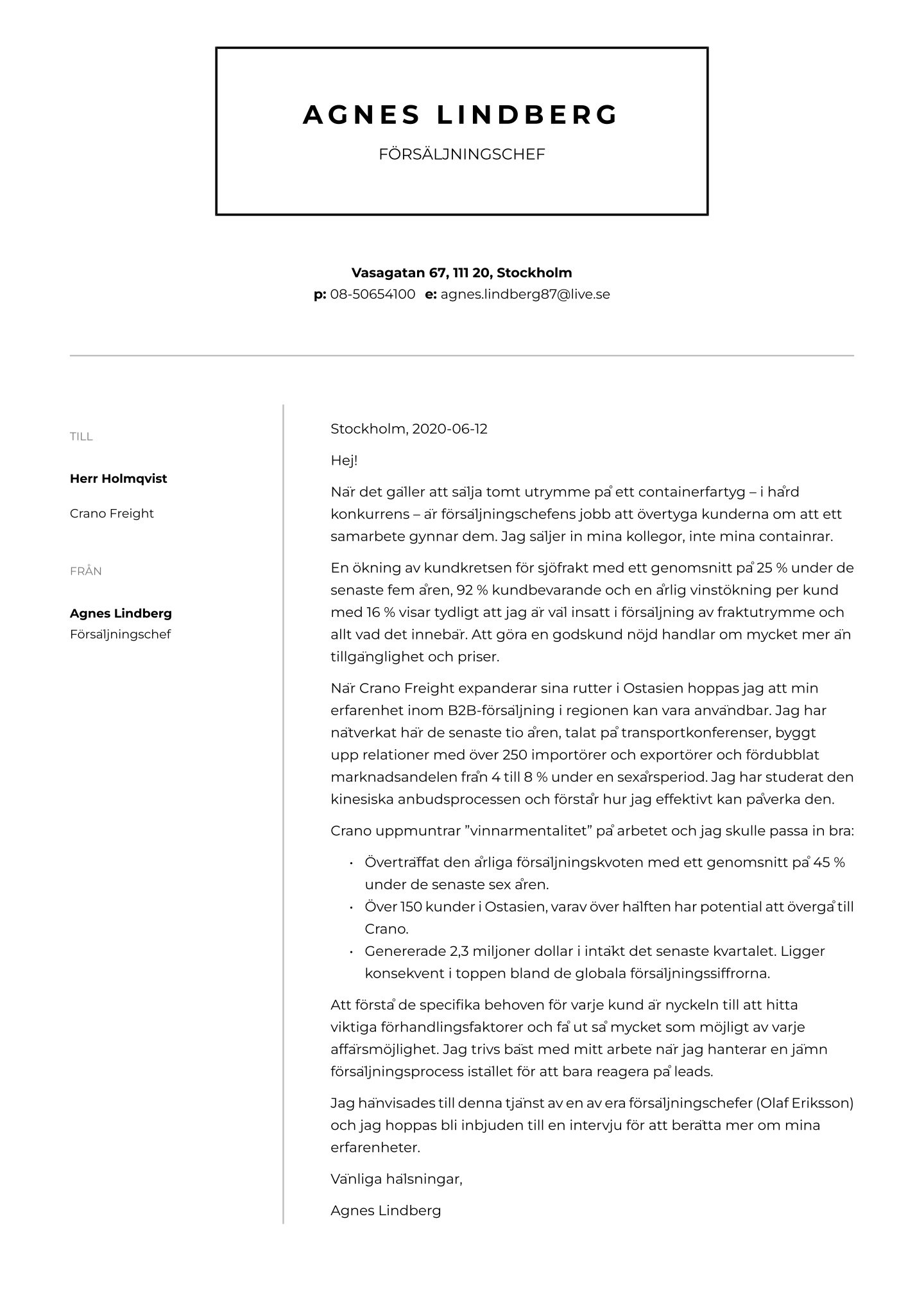 AGNES LINDBERG

FÖRSÄLJNINGSCHEF

Vasagatan 67, 111 20, Stockholm
p: 08-50654100 e: agnes.lindberg87@live.se

TILL

Herr Holmqvist

Crano Freight

FRÅN

Agnes Lindberg
Försäljningschef

Stockholm, 2020-06-12

Hej!

När det gäller att sälja tomt utrymme på ett containerfartyg – i hård konkurrens – är försäljningschefens jobb att övertyga kunderna om att ett samarbete gynnar dem. Jag säljer in mina kollegor, inte mina containrar.

En ökning av kundkretsen för sjöfrakt med ett genomsnitt på 25 % under de senaste fem åren, 92 % kundbevarande och en årlig vinstökning per kund med 16 % visar tydligt att jag är väl insatt i försäljning av fraktutrymme och allt vad det innebär. Att göra en godskund nöjd handlar om mycket mer än tillgänglighet och priser.

När Crano Freight expanderar sina rutter i Ostasien hoppas jag att min erfarenhet inom B2B-försäljning i regionen kan vara användbar. Jag har nätverkat här de senaste tio åren, talat på transportkonferenser, byggt upp relationer med över 250 importörer och exportörer och fördubblat marknadsandelen från 4 till 8 % under en sexårsperiod. Jag har studerat den kinesiska anbudsprocessen och förstår hur jag effektivt kan påverka den.

Crano uppmuntrar ”vinnarmentalitet” på arbetet och jag skulle passa in bra:

• Överträffat den årliga försäljningskvoten med ett genomsnitt på 45 % under de senaste sex åren.
• Över 150 kunder i Ostasien, varav över hälften har potential att övergå till Crano.
• Genererade 2,3 miljoner dollar i intäkt det senaste kvartalet. Ligger konsekvent i toppen bland de globala försäljningssiffrorna.

Att förstå de specifika behoven för varje kund är nyckeln till att hitta viktiga förhandlingsfaktorer och få ut så mycket som möjligt av varje affärsmöjlighet. Jag trivs bäst med mitt arbete när jag hanterar en jämn försäljningsprocess istället för att bara reagera på leads.

Jag hänvisades till denna tjänst av en av era försäljningschefer (Olaf Eriksson) och jag hoppas bli inbjuden till en intervju för att berätta mer om mina erfarenheter.

Vänliga hälsningar,

Agnes Lindberg